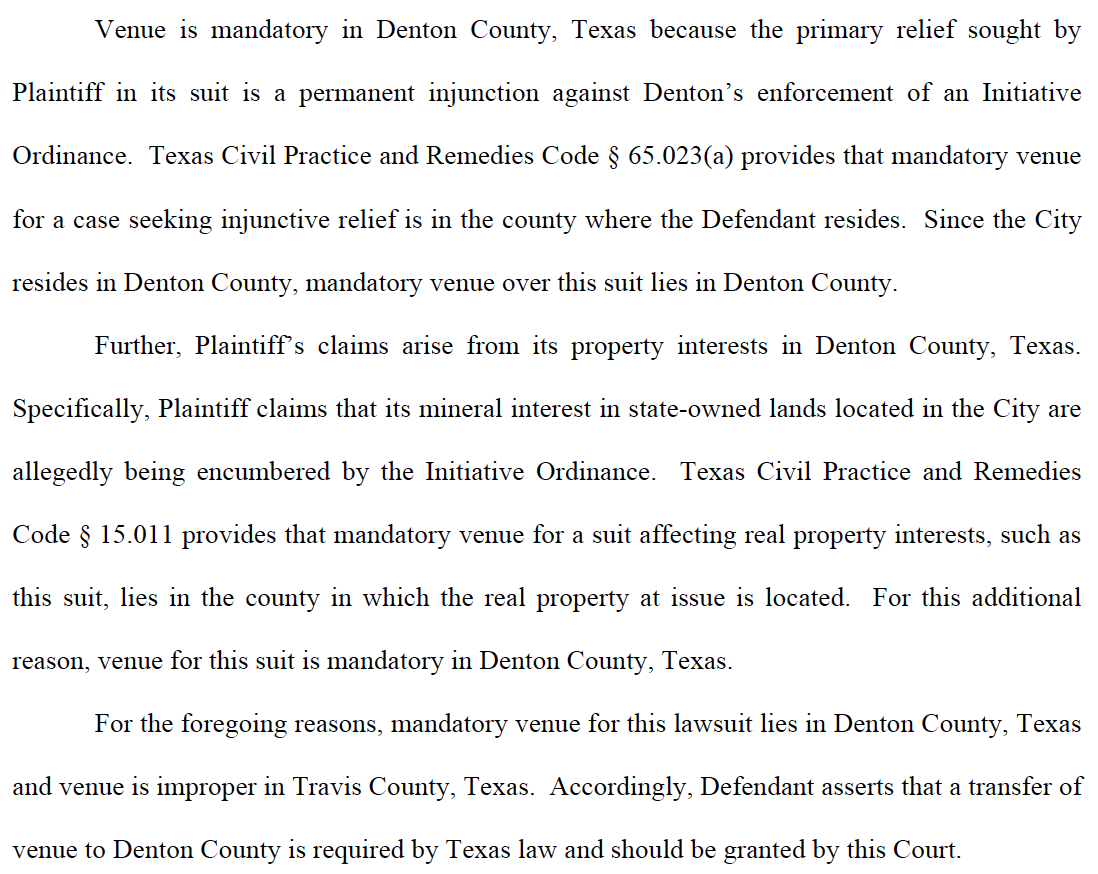 Venue is mandatory in Denton County, Texas because the primary relief sought by Plaintiff in its suit is a permanent injunction against Denton's enforcement of an Initiative Ordinance. Texas Civil Practice and Remedies Code § 65.023(a) provides that mandatory venue for a case seeking injunctive relief is in the county where the Defendant resides. Since the City resides in Denton County, mandatory venue over this suit lies in Denton County.

Further, Plaintiff's claims arise from its property interests in Denton County, Texas. Specifically, Plaintiff claims that its mineral interest in state-owned lands located in the City are allegedly being encumbered by the Initiative Ordinance. Texas Civil Practice and Remedies Code § 15.011 provides that mandatory venue for a suit affecting real property interests, such as this suit, lies in the county in which the real property at issue is located. For this additional reason, venue for this suit is mandatory in Denton County, Texas.

For the foregoing reasons, mandatory venue for this lawsuit lies in Denton County, Texas and venue is improper in Travis County, Texas. Accordingly, Defendant asserts that a transfer of venue to Denton County is required by Texas law and should be granted by this Court.